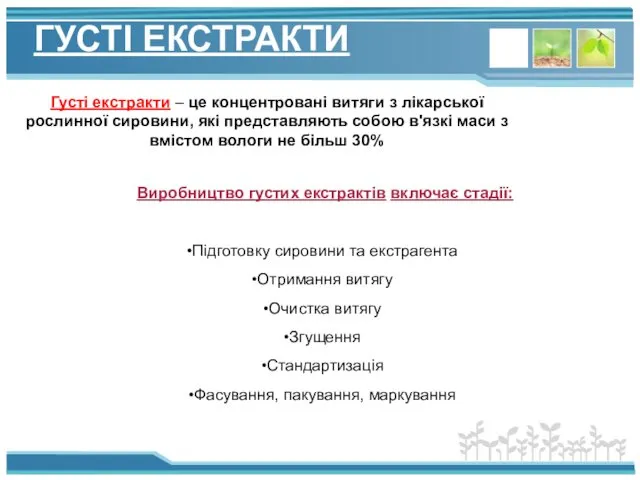 ГУСТІ ЕКСТРАКТИ

Густі екстракти – це концентровані витяги з лікарської рослинної сировини, які представляють собою в'язкі маси з вмістом вологи не більш 30%

Виробництво густих екстрактів включає стадії:

•Підготовку сировини та екстрагента

•Отримання витягу

•Очистка витягу

•Згущення

•Стандартизація

•Фасування, пакування, маркування